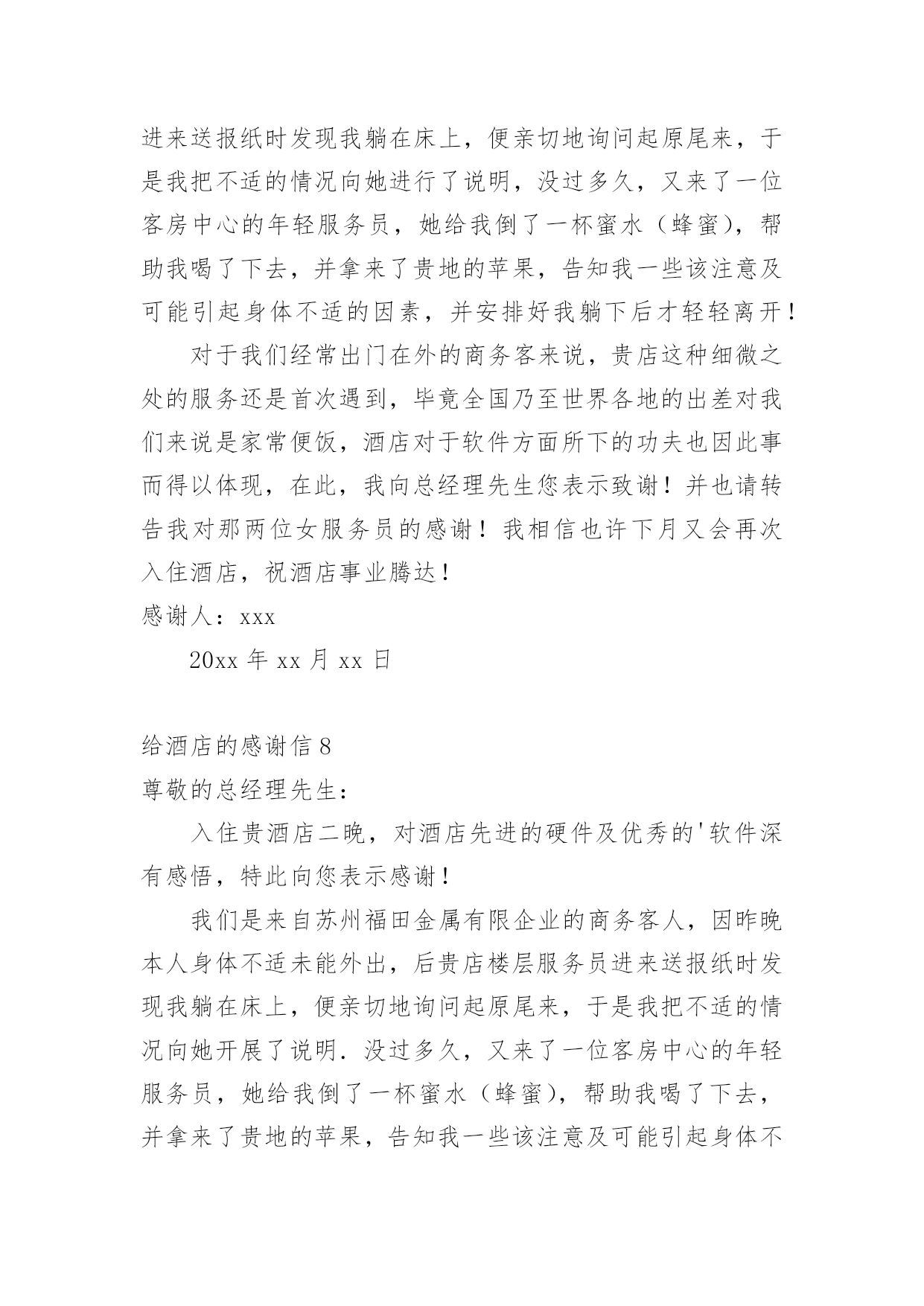 进来送报纸时发现我躺在床上，便亲切地询问起原尾来，于是我把不适的情况向她进行了说明，没过多久，又来了一位客房中心的年轻服务员，她给我倒了一杯蜜水（蜂蜜），帮助我喝了下去，并拿来了贵地的苹果，告知我一些该注意及可能引起身体不适的因素，并安排好我躺下后才轻轻离开！

对于我们经常出门在外的商务客来说，贵店这种细微之处的服务还是首次遇到，毕竟全国乃至世界各地的出差对我们来说是家常便饭，酒店对于软件方面所下的功夫也因此事而得以体现，在此，我向总经理先生您表示致谢！并也请转告我对那两位女服务员的感谢！我相信也许下月又会再次入住酒店，祝酒店事业腾达！

感谢人：xxx

20xx 年 xx 月 xx 日

给酒店的感谢信 8

尊敬的总经理先生：

入住贵酒店二晚，对酒店先进的硬件及优秀的'软件深有感悟，特此向您表示感谢！

我们是来自苏州福田金属有限企业的商务客人，因昨晚本人身体不适未能外出，后贵店楼层服务员进来送报纸时发现我躺在床上，便亲切地询问起原尾来，于是我把不适的情况向她开展了说明．没过多久，又来了一位客房中心的年轻服务员，她给我倒了一杯蜜水（蜂蜜），帮助我喝了下去，并拿来了贵地的苹果，告知我一些该注意及可能引起身体不